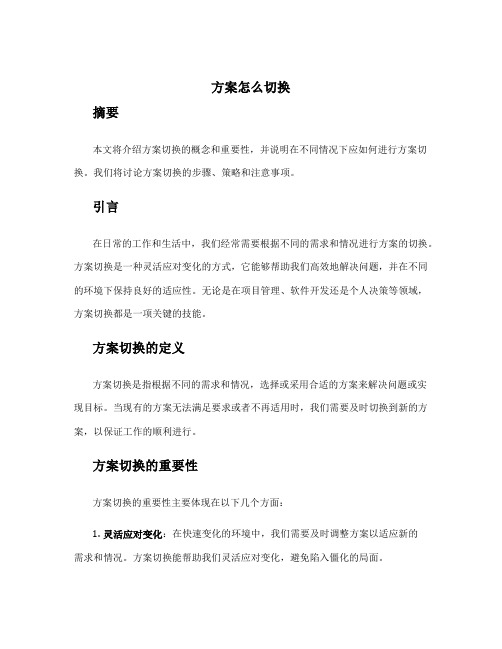 方案怎么切换

摘要

本文将介绍方案切换的概念和重要性，并说明在不同情况下应如何进行方案切换。我们将讨论方案切换的步骤、策略和注意事项。

引言

在日常的工作和生活中，我们经常需要根据不同的需求和情况进行方案的切换。方案切换是一种灵活应对变化的方式，它能够帮助我们高效地解决问题，并在不同的环境下保持良好的适应性。无论是在项目管理、软件开发还是个人决策等领域，方案切换都是一项关键的技能。

方案切换的定义

方案切换是指根据不同的需求和情况，选择或采用合适的方案来解决问题或实现目标。当现有的方案无法满足要求或者不再适用时，我们需要及时切换到新的方案，以保证工作的顺利进行。

方案切换的重要性

方案切换的重要性主要体现在以下几个方面：

1. 灵活应对变化：在快速变化的环境中，我们需要及时调整方案以适应新的需求和情况。方案切换能帮助我们灵活应对变化，避免陷入僵化的局面。